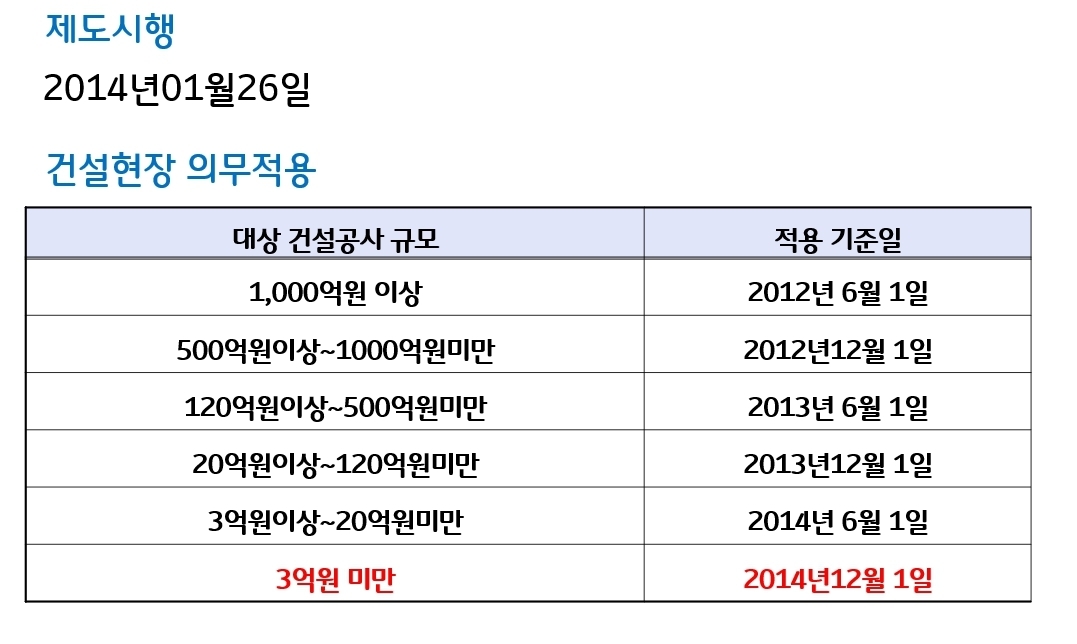 제도시행

2014년01월26일

건설현장 의무적용

| 대상 건설공사 규모 | 적용 기준일 |
|---|---|
| 1,000억원 이상 | 2012년 6월 1일 |
| 500억원이상~1000억원미만 | 2012년12월 1일 |
| 120억원이상~500억원미만 | 2013년 6월 1일 |
| 20억원이상~120억원미만 | 2013년12월 1일 |
| 3억원이상~20억원미만 | 2014년 6월 1일 |
| 3억원 미만 | 2014년12월 1일 |